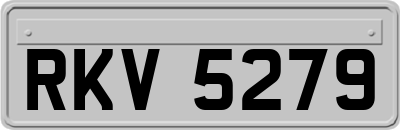 RKV 5279